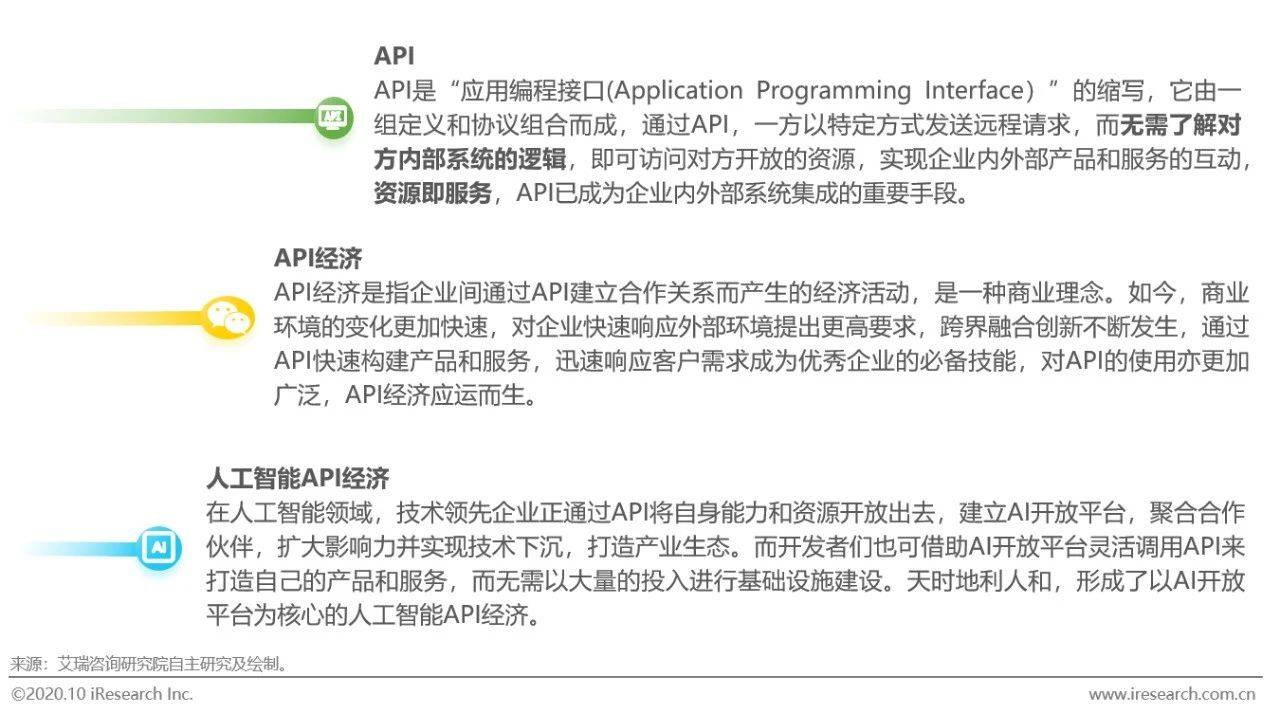 API

API是“应用编程接口(Application Programming Interface)”的缩写，它由一组定义和协议组合而成，通过API，一方以特定方式发送远程请求，而无需了解对方内部系统的逻辑，即可访问对方开放的资源，实现企业内外部产品和服务的互动，资源即服务，API已成为企业内外部系统集成的重要手段。

API经济

API经济是指企业间通过API建立合作关系而产生的经济活动，是一种商业理念。如今，商业环境的变化更加快速，对企业快速响应外部环境提出更高要求，跨界融合创新不断发生，通过API快速构建产品和服务，迅速响应客户需求成为优秀企业的必备技能，对API的使用亦更加广泛，API经济应运而生。

人工智能API经济

在人工智能领域，技术领先企业正通过API将自身能力和资源开放出去，建立AI开放平台，聚合合作伙伴，扩大影响力并实现技术下沉，打造产业生态。而开发者们也可借助AI开放平台灵活调用API来打造自己的产品和服务，而无需以大量的投入进行基础设施建设。天时地利人和，形成了以AI开放平台为核心的人工智能API经济。

来源：艾瑞咨询研究院自主研究及绘制。

©2020.10 iResearch Inc.

www.iresearch.com.cn